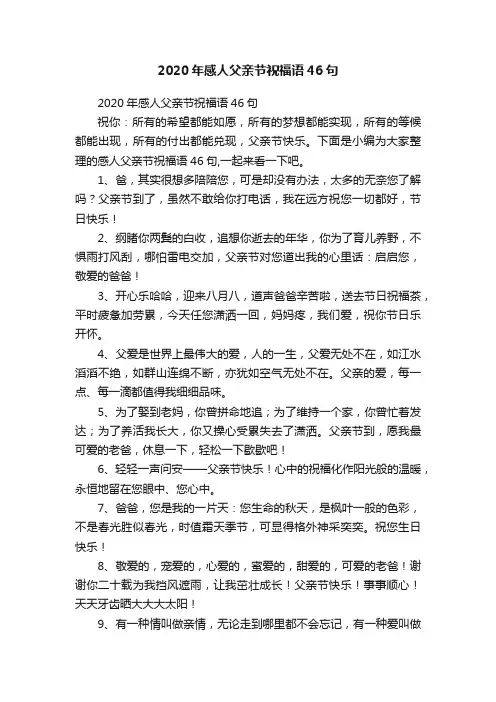 2020年感人父亲节祝福语46句

2020年感人父亲节祝福语46句

祝你：所有的希望都能如愿，所有的梦想都能实现，所有的等候都能出现，所有的付出都能兑现，父亲节快乐。下面是小编为大家整理的感人父亲节祝福语46句,一起来看一下吧。

1、爸，其实很想多陪陪您，可是却没有办法，太多的无奈您了解吗？父亲节到了，虽然不敢给你打电话，我在远方祝您一切都好，节日快乐！

2、纲睹你两鬓的白收，追想你逝去的年华，你为了育儿养野，不惧雨打风刮，哪怕雷电交加，父亲节对您道出我的心里话：启启您，敬爱的爸爸！

3、开心乐哈哈，迎来八月八，道声爸爸辛苦啦，送去节日祝福茶，平时疲惫加劳累，今天任您潇洒一回，妈妈疼，我们爱，祝你节日乐开怀。

4、父爱是世界上最伟大的爱，人的一生，父爱无处不在，如江水滔滔不绝，如群山连绵不断，亦犹如空气无处不在。父亲的爱，每一点、每一滴都值得我细细品味。

5、为了娶到老妈，你曾拼命地追；为了维持一个家，你曾忙着发达；为了养活我长大，你又操心受累失去了潇洒。父亲节到，愿我最可爱的老爸，休息一下，轻松一下歇歇吧！

6、轻轻一声问安——父亲节快乐！心中的祝福化作阳光般的温暖，永恒地留在您眼中、您心中。

7、爸爸，您是我的一片天：您生命的秋天，是枫叶一般的色彩，不是春光胜似春光，时值霜天季节，可显得格外神采奕奕。祝您生日快乐！

8、敬爱的，宠爱的，心爱的，蜜爱的，甜爱的，可爱的老爸！谢谢你二十载为我挡风遮雨，让我茁壮成长！父亲节快乐！事事顺心！天天牙齿晒大大大太阳！

9、有一种情叫做亲情，无论走到哪里都不会忘记，有一种爱叫做